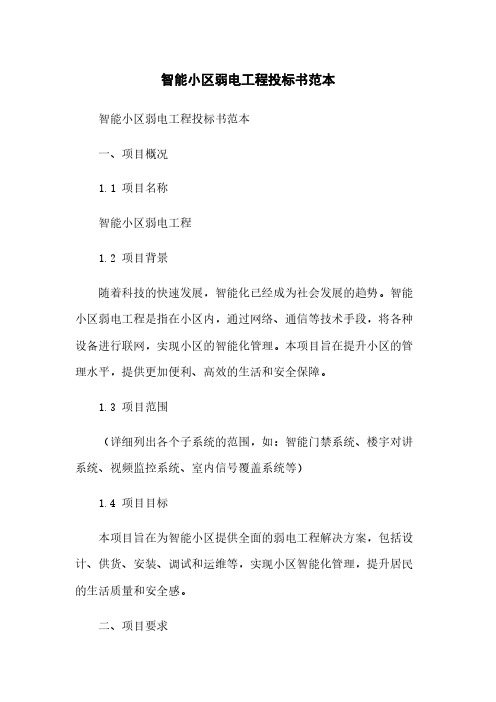 智能小区弱电工程投标书范本

智能小区弱电工程投标书范本

一、项目概况

1.1 项目名称

智能小区弱电工程

1.2 项目背景

随着科技的快速发展，智能化已经成为社会发展的趋势。智能小区弱电工程是指在小区内，通过网络、通信等技术手段，将各种设备进行联网，实现小区的智能化管理。本项目旨在提升小区的管理水平，提供更加便利、高效的生活和安全保障。

1.3 项目范围

（详细列出各个子系统的范围，如：智能门禁系统、楼宇对讲系统、视频监控系统、室内信号覆盖系统等）

1.4 项目目标

本项目旨在为智能小区提供全面的弱电工程解决方案，包括设计、供货、安装、调试和运维等，实现小区智能化管理，提升居民的生活质量和安全感。

二、项目要求